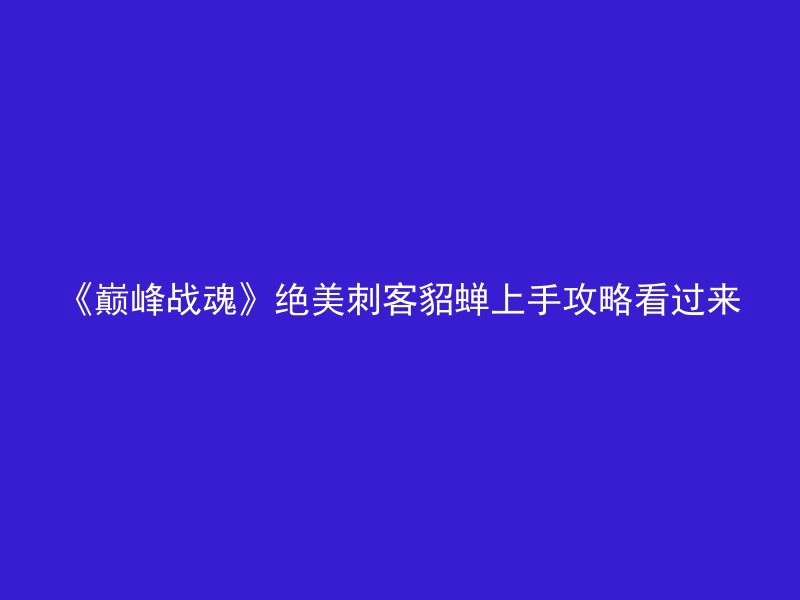 《巅峰战魂》绝美刺客貂蝉上手攻略看过来